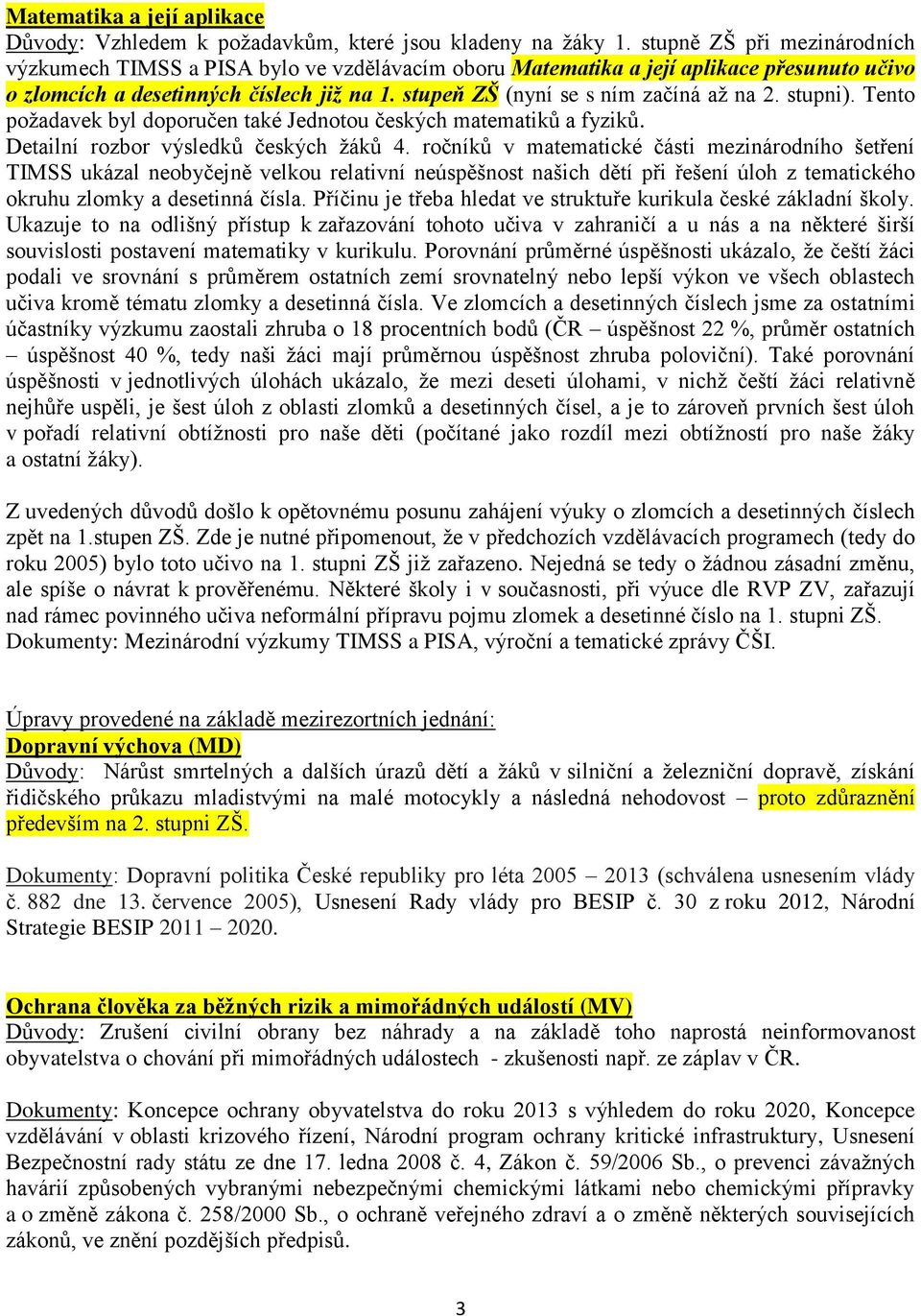 Matematika a její aplikace
Důvody: Vzhledem k požadavkům, které jsou kladeny na žáky 1. stupně ZŠ při mezinárodních výzkumech TIMSS a PISA bylo ve vzdělávacím oboru Matematika a její aplikace přesunuto učivo o zlomcích a desetinných číslech již na 1. stupeň ZŠ (nyní se s ním začíná až na 2. stupni). Tento požadavek byl doporučen také Jednotou českých matematiků a fyziků.
Detailní rozbor výsledků českých žáků 4. ročníků v matematické části mezinárodního šetření TIMSS ukázal neobyčejně velkou relativní neúspěšnost našich dětí při řešení úloh z tematického okruhu zlomky a desetinná čísla. Příčinu je třeba hledat ve struktuře kurikula české základní školy. Ukazuje to na odlišný přístup k zařazování tohoto učiva v zahraničí a u nás a na některé širší souvislosti postavení matematiky v kurikulu. Porovnání průměrné úspěšnosti ukázalo, že čeští žáci podali ve srovnání s průměrem ostatních zemí srovnatelný nebo lepší výkon ve všech oblastech učiva kromě tématu zlomky a desetinná čísla. Ve zlomcích a desetinných číslech jsme za ostatními účastníky výzkumu zaostali zhruba o 18 procentních bodů (ČR – úspěšnost 22 %, průměr ostatních – úspěšnost 40 %, tedy naši žáci mají průměrnou úspěšnost zhruba poloviční). Také porovnání úspěšnosti v jednotlivých úlohách ukázalo, že mezi deseti úlohami, v nichž čeští žáci relativně nejhůře uspěli, je šest úloh z oblasti zlomků a desetinných čísel, a je to zároveň prvních šest úloh v pořadí relativní obtížnosti pro naše děti (počítané jako rozdíl mezi obtížností pro naše žáky a ostatní žáky).

Z uvedených důvodů došlo k opětovnému posunu zahájení výuky o zlomcích a desetinných číslech zpět na 1.stupen ZŠ. Zde je nutné připomenout, že v předchozích vzdělávacích programech (tedy do roku 2005) bylo toto učivo na 1. stupni ZŠ již zařazeno. Nejedná se tedy o žádnou zásadní změnu, ale spíše o návrat k prověřenému. Některé školy i v současnosti, při výuce dle RVP ZV, zařazují nad rámec povinného učiva neformální přípravu pojmu zlomek a desetinné číslo na 1. stupni ZŠ.
Dokumenty: Mezinárodní výzkumy TIMSS a PISA, výroční a tematické zprávy ČŠI.

Úpravy provedené na základě mezirezortních jednání:
Dopravní výchova (MD)
Důvody: Nárůst smrtelných a dalších úrazů dětí a žáků v silniční a železniční dopravě, získání řidičského průkazu mladistvými na malé motocykly a následná nehodovost – proto zdůraznění především na 2. stupni ZŠ.

Dokumenty: Dopravní politika České republiky pro léta 2005 – 2013 (schválena usnesením vlády č. 882 dne 13. července 2005), Usnesení Rady vlády pro BESIP č. 30 z roku 2012, Národní Strategie BESIP 2011 – 2020.

Ochrana člověka za běžných rizik a mimořádných událostí (MV)
Důvody: Zrušení civilní obrany bez náhrady a na základě toho naprostá neinformovanost obyvatelstva o chování při mimořádných událostech - zkušenosti např. ze záplav v ČR.

Dokumenty: Koncepce ochrany obyvatelstva do roku 2013 s výhledem do roku 2020, Koncepce vzdělávání v oblasti krizového řízení, Národní program ochrany kritické infrastruktury, Usnesení Bezpečnostní rady státu ze dne 17. ledna 2008 č. 4, Zákon č. 59/2006 Sb., o prevenci závažných havárií způsobených vybranými nebezpečnými chemickými látkami nebo chemickými přípravky a o změně zákona č. 258/2000 Sb., o ochraně veřejného zdraví a o změně některých souvisejících zákonů, ve znění pozdějších předpisů.

3